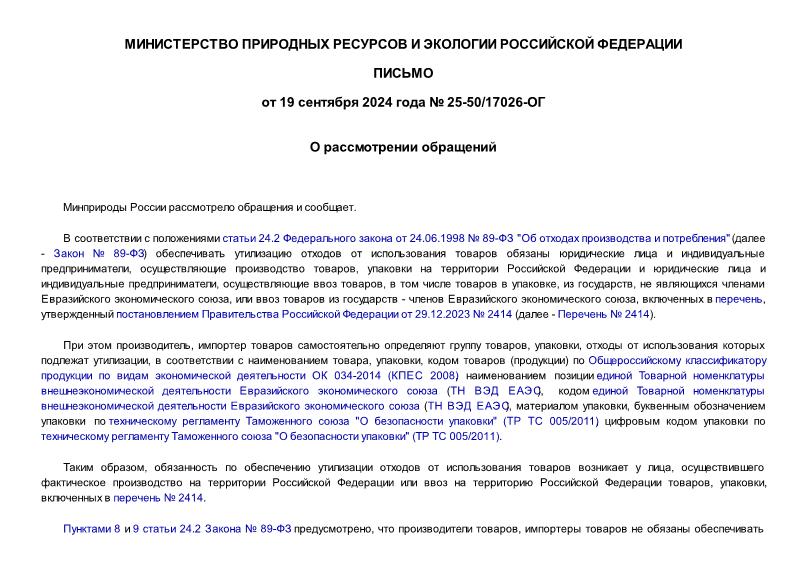 МИНИСТЕРСТВО ПРИРОДНЫХ РЕСУРСОВ И ЭКОЛОГИИ РОССИЙСКОЙ ФЕДЕРАЦИИ

ПИСЬМО

от 19 сентября 2024 года № 25-50/17026-ОГ

О рассмотрении обращений

Минприроды России рассмотрело обращения и сообщает.

В соответствии с положениями статьи 24.2 Федерального закона от 24.06.1998 № 89-ФЗ "Об отходах производства и потребления" (далее - Закон № 89-ФЗ) обеспечивать утилизацию отходов от использования товаров обязаны юридические лица и индивидуальные предприниматели, осуществляющие производство товаров, упаковки на территории Российской Федерации и юридические лица и индивидуальные предприниматели, осуществляющие ввоз товаров, в том числе товаров в упаковке, из государств, не являющихся членами Евразийского экономического союза, или ввоз товаров из государств - членов Евразийского экономического союза, включенных в перечень, утвержденный постановлением Правительства Российской Федерации от 29.12.2023 № 2414 (далее - Перечень № 2414).

При этом производитель, импортер товаров самостоятельно определяют группу товаров, упаковки, отходы от использования которых подлежат утилизации, в соответствии с наименованием товара, упаковки, кодом товаров (продукции) по Общероссийскому классификатору продукции по видам экономической деятельности ОК 034-2014 (КПЕС 2008) наименованием позиции единой Товарной номенклатуры внешнеэкономической деятельности Евразийского экономического союза (ТН ВЭД ЕАЭС), кодом единой Товарной номенклатуры внешнеэкономической деятельности Евразийского экономического союза (ТН ВЭД ЕАЭС), материалом упаковки, буквенным обозначением упаковки по техническому регламенту Таможенного союза "О безопасности упаковки" (ТР ТС 005/2011) цифровым кодом упаковки по техническому регламенту Таможенного союза "О безопасности упаковки" (ТР ТС 005/2011).

Таким образом, обязанность по обеспечению утилизации отходов от использования товаров возникает у лица, осуществившего фактическое производство на территории Российской Федерации или ввоз на территорию Российской Федерации товаров, упаковки, включенных в перечень № 2414.

Пунктами 8 и 9 статьи 24.2 Закона № 89-ФЗ предусмотрено, что производители товаров, импортеры товаров не обязаны обеспечивать